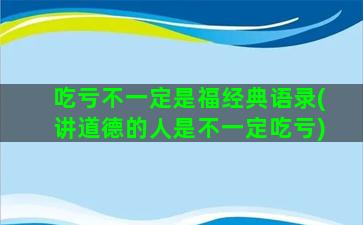 吃亏不一定是福经典语录(讲道德的人是不一定吃亏)